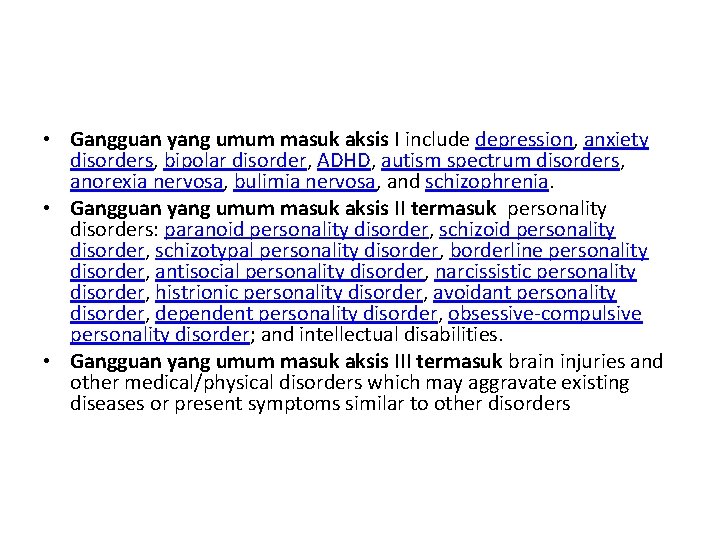 • Gangguan yang umum masuk aksis I include depression, anxiety disorders, bipolar disorder, ADHD, autism spectrum disorders, anorexia nervosa, bulimia nervosa, and schizophrenia.

• Gangguan yang umum masuk aksis II termasuk personality disorders: paranoid personality disorder, schizoid personality disorder, schizotypal personality disorder, borderline personality disorder, antisocial personality disorder, narcissistic personality disorder, histrionic personality disorder, avoidant personality disorder, dependent personality disorder, obsessive-compulsive personality disorder; and intellectual disabilities.

• Gangguan yang umum masuk aksis III termasuk brain injuries and other medical/physical disorders which may aggravate existing diseases or present symptoms similar to other disorders